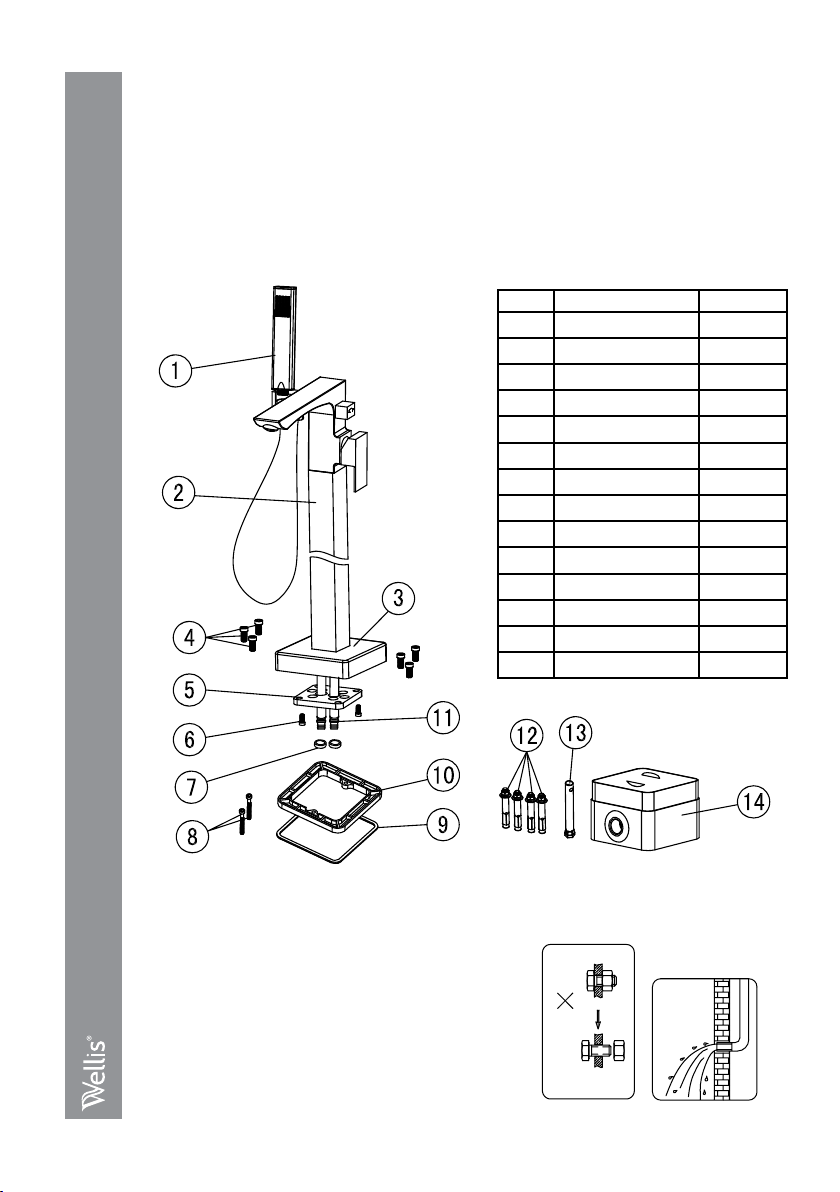 1
2
3
4
5
6
7
8
9
10
11
12
13
14

Wellis®